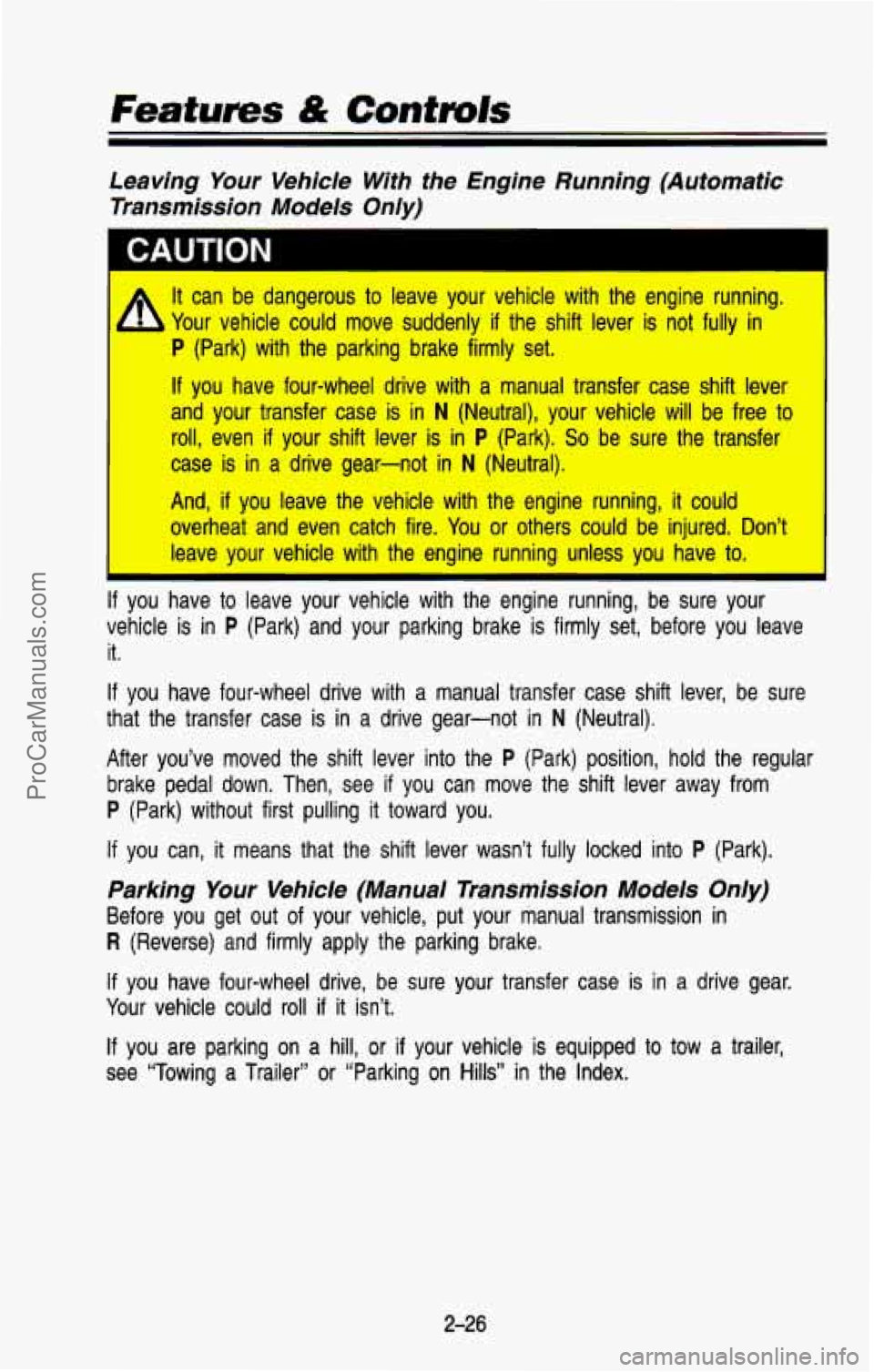 Features & Controls

Leaving Your Vehicle With the Engine Running (Automatic Transmission Models Only)

CAUTION

It can be dangerous to leave your vehicle with the engine running. Your vehicle could move suddenly if the shift lever is not fully in P (Park) with the parking brake firmly set.

If you have four-wheel drive with a manual transfer case shift lever and your transfer case is in N (Neutral), your vehicle will be free to roll, even if your shift lever is in P (Park). So be sure the transfer case is in a drive gear—not in N (Neutral).

And, if you leave the vehicle with the engine running, it could overheat and even catch fire. You or others could be injured. Don't leave your vehicle with the engine running unless you have to.

If you have to leave your vehicle with the engine running, be sure your vehicle is in P (Park) and your parking brake is firmly set, before you leave it.

If you have four-wheel drive with a manual transfer case shift lever, be sure that the transfer case is in a drive gear—not in N (Neutral).

After you've moved the shift lever into the P (Park) position, hold the regular brake pedal down. Then, see if you can move the shift lever away from P (Park) without first pulling it toward you.

If you can, it means that the shift lever wasn't fully locked into P (Park).

Parking Your Vehicle (Manual Transmission Models Only)

Before you get out of your vehicle, put your manual transmission in R (Reverse) and firmly apply the parking brake.

If you have four-wheel drive, be sure your transfer case is in a drive gear. Your vehicle could roll if it isn't.

If you are parking on a hill, or if your vehicle is equipped to tow a trailer, see "Towing a Trailer" or "Parking on Hills" in the Index.

2-26

ProCarManuals.com

carmanualsonline.info